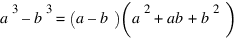 $a^3 - b^3 = (a - b)\left(a^2 + ab + b^2\right)$